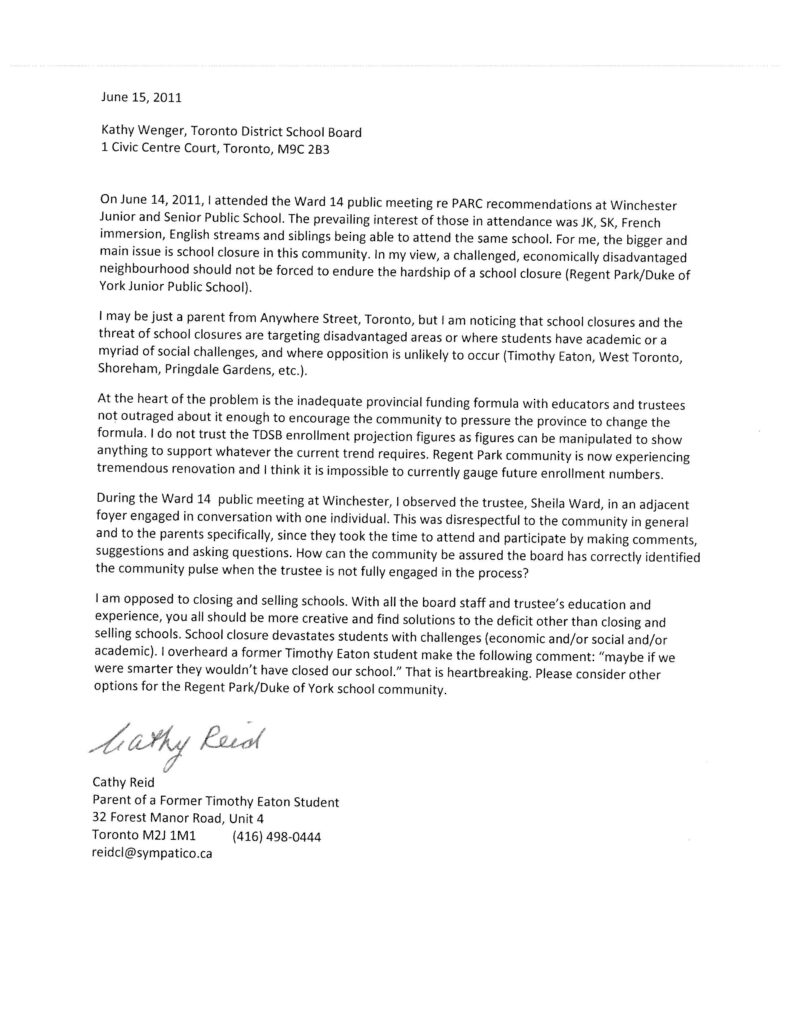 June 15, 2011

Kathy Wenger, Toronto District School Board
1 Civic Centre Court, Toronto, M9C 2B3

On June 14, 2011, I attended the Ward 14 public meeting re PARC recommendations at Winchester Junior and Senior Public School. The prevailing interest of those in attendance was JK, SK, French immersion, English streams and siblings being able to attend the same school. For me, the bigger and main issue is school closure in this community. In my view, a challenged, economically disadvantaged neighbourhood should not be forced to endure the hardship of a school closure (Regent Park/Duke of York Junior Public School).

I may be just a parent from Anywhere Street, Toronto, but I am noticing that school closures and the threat of school closures are targeting disadvantaged areas or where students have academic or a myriad of social challenges, and where opposition is unlikely to occur (Timothy Eaton, West Toronto, Shoreham, Pringdale Gardens, etc.).

At the heart of the problem is the inadequate provincial funding formula with educators and trustees not outraged about it enough to encourage the community to pressure the province to change the formula. I do not trust the TDSB enrollment projection figures as figures can be manipulated to show anything to support whatever the current trend requires. Regent Park community is now experiencing tremendous renovation and I think it is impossible to currently gauge future enrollment numbers.

During the Ward 14 public meeting at Winchester, I observed the trustee, Sheila Ward, in an adjacent foyer engaged in conversation with one individual. This was disrespectful to the community in general and to the parents specifically, since they took the time to attend and participate by making comments, suggestions and asking questions. How can the community be assured the board has correctly identified the community pulse when the trustee is not fully engaged in the process?

I am opposed to closing and selling schools. With all the board staff and trustee's education and experience, you all should be more creative and find solutions to the deficit other than closing and selling schools. School closure devastates students with challenges (economic and/or social and/or academic). I overheard a former Timothy Eaton student make the following comment: "maybe if we were smarter they wouldn't have closed our school." That is heartbreaking. Please consider other options for the Regent Park/Duke of York school community.

Cathy Reid

Cathy Reid
Parent of a Former Timothy Eaton Student
32 Forest Manor Road, Unit 4
Toronto M2J 1M1 (416) 498-0444
reidcl@sympatico.ca